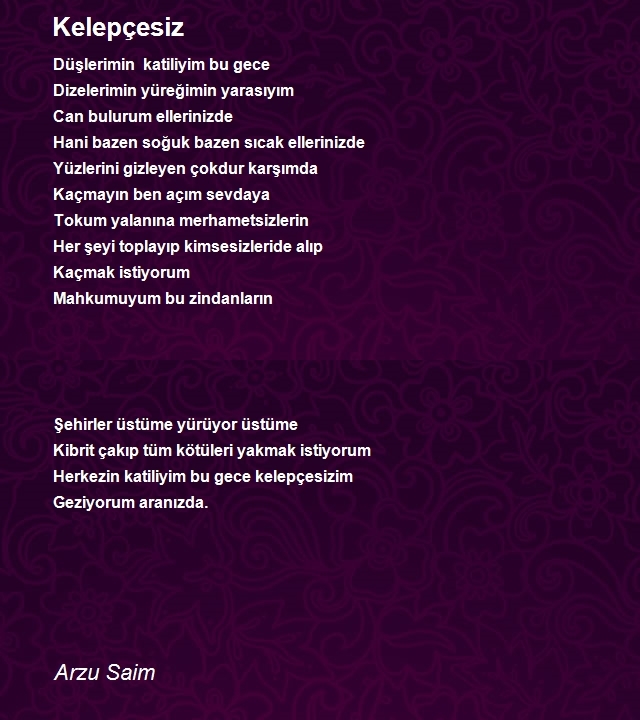 Kelepçesiz

Düşlerimin katiliyim bu gece
Dizelerimin yüreğimin yarasıyım
Can bulurum ellerinizde
Hani bazen soğuk bazen sıcak ellerinizde
Yüzlerini gizleyen çokdur karşımda
Kaçmayın ben açım sevdaya
Tokum yalanına merhametsizlerin
Her şeyi toplayıp kimsesizleride alıp
Kaçmak istiyorum
Mahkumuyum bu zindanların

Şehirler üstüme yürüyor üstüme
Kibrit çakıp tüm kötüleri yakmak istiyorum
Herkezin katiliyim bu gece kelepçesizim
Geziyorum aranızda.

Arzu Saim